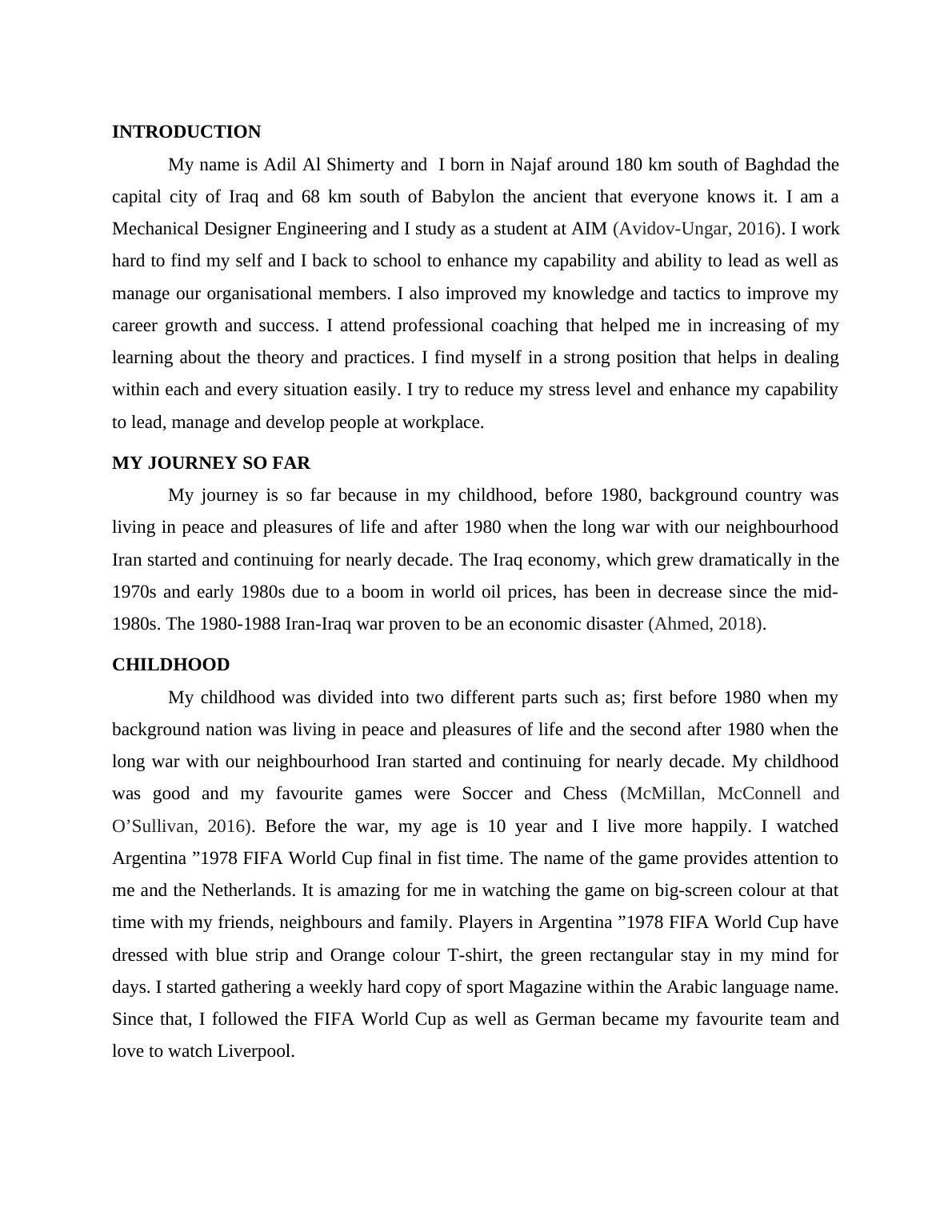 INTRODUCTION

My name is Adil Al Shimerty and I born in Najaf around 180 km south of Baghdad the capital city of Iraq and 68 km south of Babylon the ancient that everyone knows it. I am a Mechanical Designer Engineering and I study as a student at AIM (Avidov-Ungar, 2016). I work hard to find my self and I back to school to enhance my capability and ability to lead as well as manage our organisational members. I also improved my knowledge and tactics to improve my career growth and success. I attend professional coaching that helped me in increasing of my learning about the theory and practices. I find myself in a strong position that helps in dealing within each and every situation easily. I try to reduce my stress level and enhance my capability to lead, manage and develop people at workplace.

MY JOURNEY SO FAR

My journey is so far because in my childhood, before 1980, background country was living in peace and pleasures of life and after 1980 when the long war with our neighbourhood Iran started and continuing for nearly decade. The Iraq economy, which grew dramatically in the 1970s and early 1980s due to a boom in world oil prices, has been in decrease since the mid-1980s. The 1980-1988 Iran-Iraq war proven to be an economic disaster (Ahmed, 2018).

CHILDHOOD

My childhood was divided into two different parts such as; first before 1980 when my background nation was living in peace and pleasures of life and the second after 1980 when the long war with our neighbourhood Iran started and continuing for nearly decade. My childhood was good and my favourite games were Soccer and Chess (McMillan, McConnell and O’Sullivan, 2016). Before the war, my age is 10 year and I live more happily. I watched Argentina ”1978 FIFA World Cup final in fist time. The name of the game provides attention to me and the Netherlands. It is amazing for me in watching the game on big-screen colour at that time with my friends, neighbours and family. Players in Argentina ”1978 FIFA World Cup have dressed with blue strip and Orange colour T-shirt, the green rectangular stay in my mind for days. I started gathering a weekly hard copy of sport Magazine within the Arabic language name. Since that, I followed the FIFA World Cup as well as German became my favourite team and love to watch Liverpool.